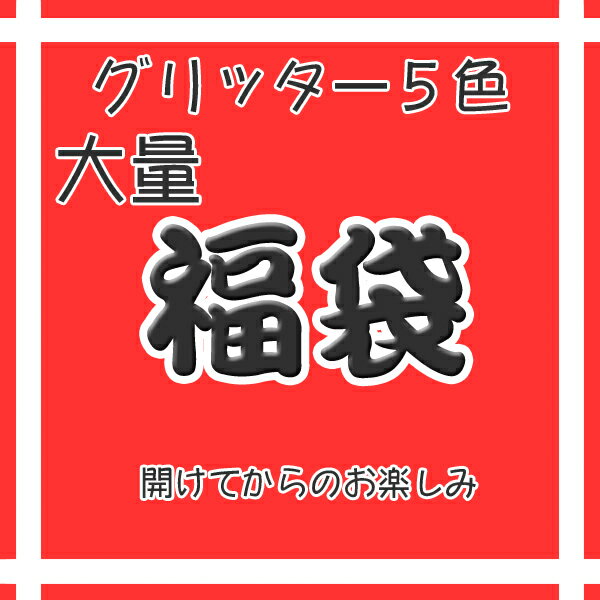 グリッター５色
大量
福袋

開けてからのお楽しみ